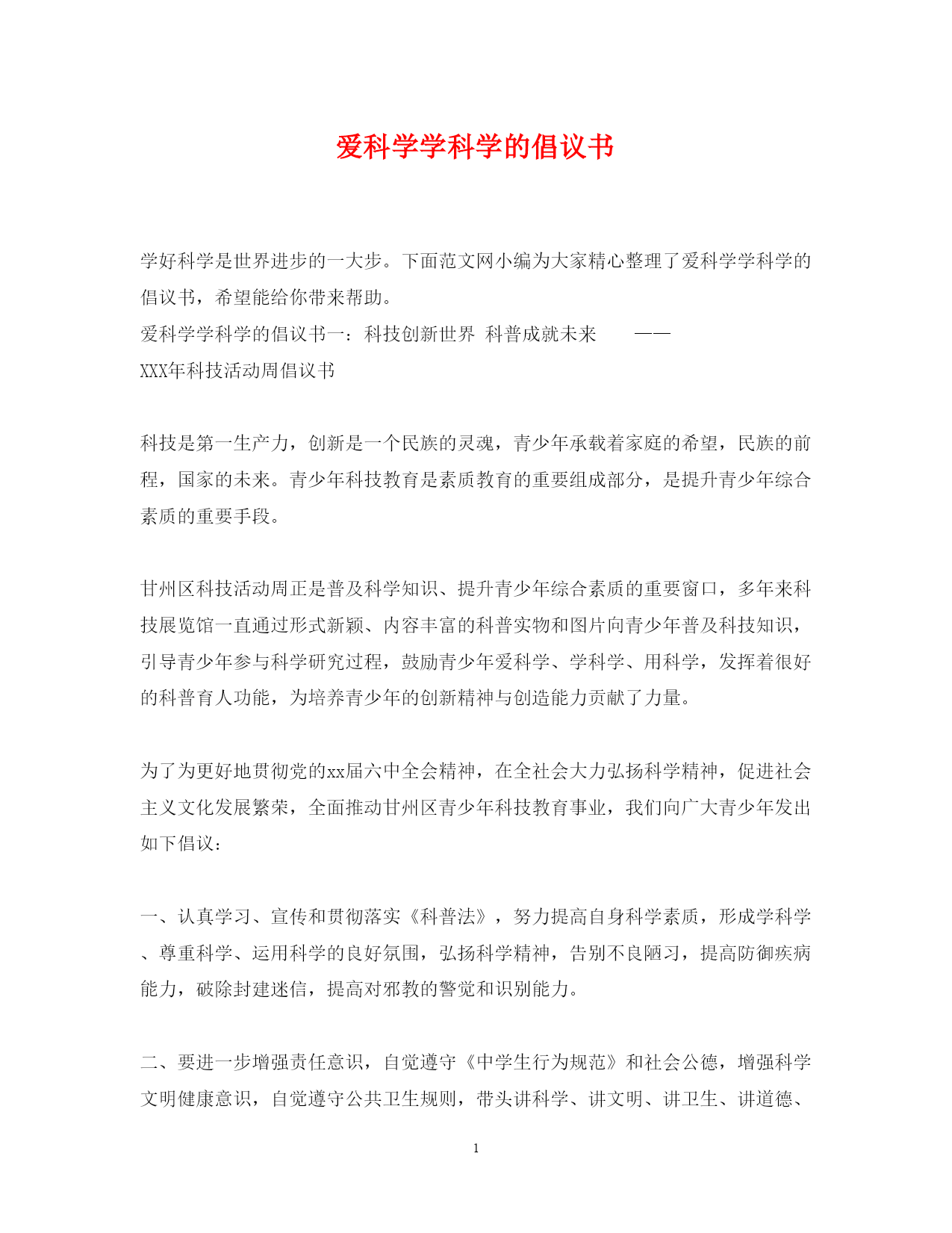 爱科学学科学的倡议书

学好科学是世界进步的一大步。下面范文网小编为大家精心整理了爱科学学科学的倡议书，希望能给你带来帮助。

爱科学学科学的倡议书一：科技创新世界 科普成就未来 ——

XXX年科技活动周倡议书

科技是第一生产力，创新是一个民族的灵魂，青少年承载着家庭的希望，民族的前程，国家的未来。青少年科技教育是素质教育的重要组成部分，是提升青少年综合素质的重要手段。

甘州区科技活动周正是普及科学知识、提升青少年综合素质的重要窗口，多年来科技展览馆一直通过形式新颖、内容丰富的科普实物和图片向青少年普及科技知识，引导青少年参与科学研究过程，鼓励青少年爱科学、学科学、用科学，发挥着很好的科普育人功能，为培养青少年的创新精神与创造能力贡献了力量。

为了为更好地贯彻党的xx届六中全会精神，在全社会大力弘扬科学精神，促进社会主义文化发展繁荣，全面推动甘州区青少年科技教育事业，我们向广大青少年发出如下倡议：

一、认真学习、宣传和贯彻落实《科普法》，努力提高自身科学素质，形成学科学、尊重科学、运用科学的良好氛围，弘扬科学精神，告别不良陋习，提高防御疾病能力，破除封建迷信，提高对邪教的警觉和识别能力。

二、要进一步增强责任意识，自觉遵守《中学生行为规范》和社会公德，增强科学文明健康意识，自觉遵守公共卫生规则，带头讲科学、讲文明、讲卫生、讲道德、

1